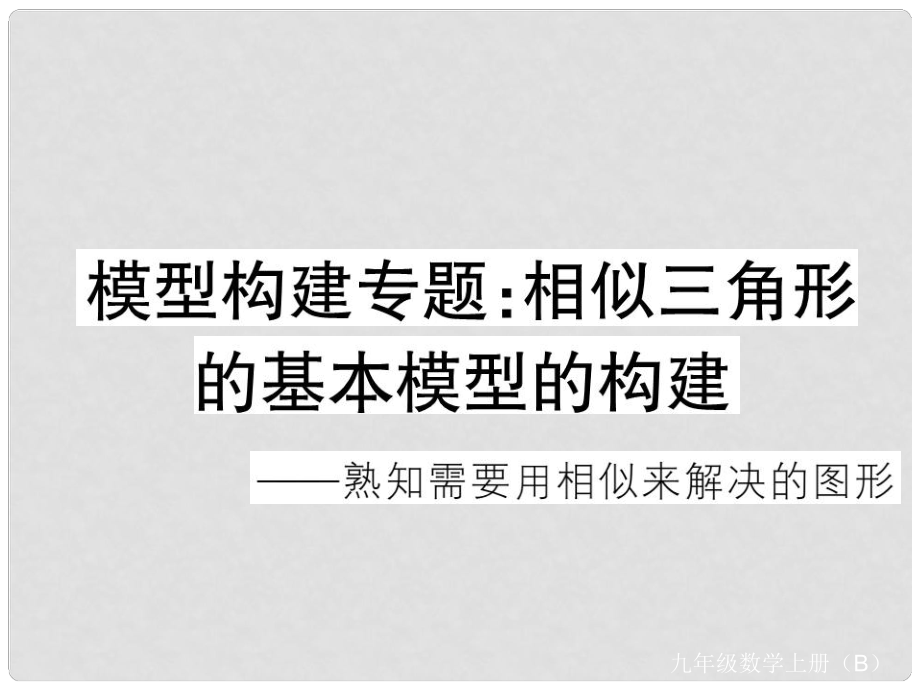 模型构建专题:相似三角形的基本模型的构建

——熟知需要用相似来解决的图形

九年级数学上册（B）